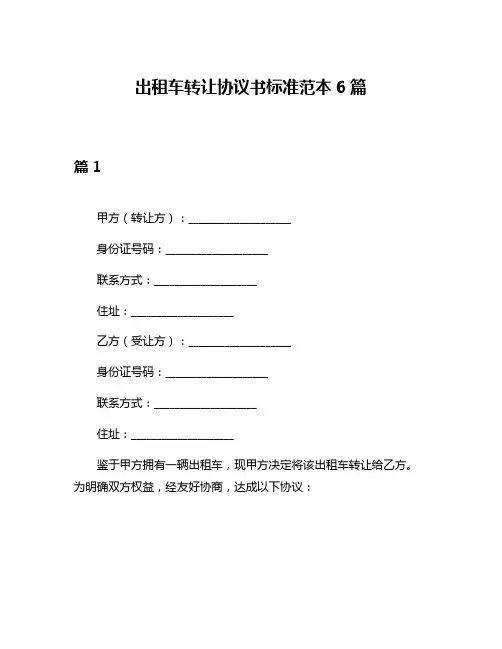 出租车转让协议书标准范本 6 篇

篇 1

甲方（转让方）：__________________

身份证号码：__________________

联系方式：__________________

住址：__________________

乙方（受让方）：__________________

身份证号码：__________________

联系方式：__________________

住址：__________________

鉴于甲方拥有一辆出租车，现甲方决定将该出租车转让给乙方。为明确双方权益，经友好协商，达成以下协议：